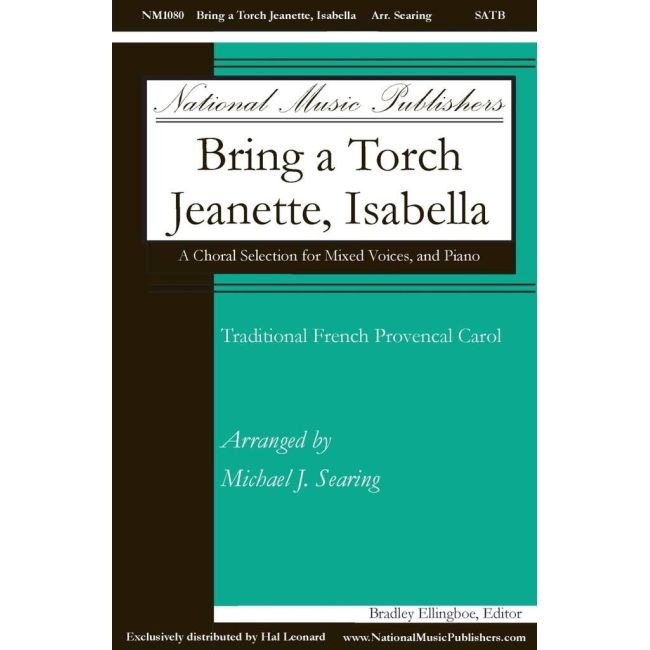 NM1080 Bring a Torch Jeanette, Isabella Arr. Searing SATB

National Music Publishers

Bring a Torch
Jeanette, Isabella

A Choral Selection for Mixed Voices, and Piano

Traditional French Provencal Carol

Arranged by
Michael J. Searing

Bradley Ellingboe, Editor

Exclusively distributed by Hal Leonard www.NationalMusicPublishers.com